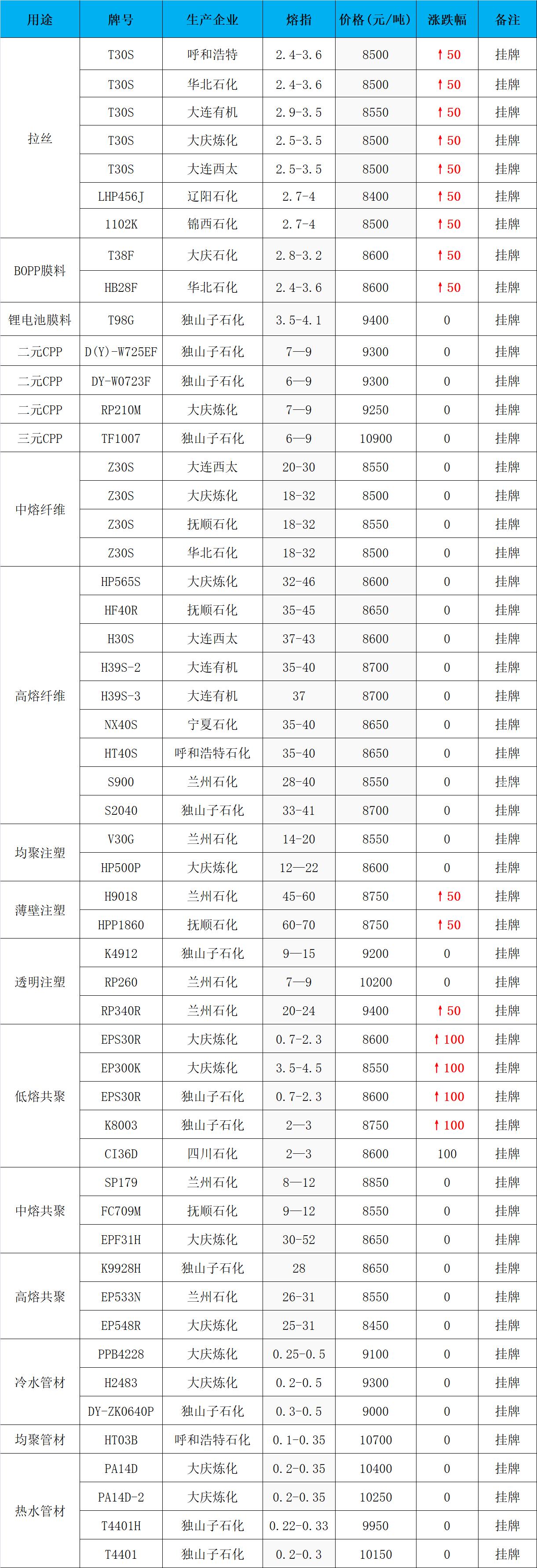 | 用途 | 牌号 | 生产企业 | 熔指 | 价格(元/吨) | 涨跌幅 | 备注 |
|---|---|---|---|---|---|---|
| 拉丝 | T30S | 呼和浩特 | 2.4-3.6 | 8500 | ↑50 | 挂牌 |
|  | T30S | 华北石化 | 2.4-3.6 | 8500 | ↑50 | 挂牌 |
|  | T30S | 大连有机 | 2.9-3.5 | 8550 | ↑50 | 挂牌 |
|  | T30S | 大庆炼化 | 2.5-3.5 | 8500 | ↑50 | 挂牌 |
|  | T30S | 大连西太 | 2.5-3.5 | 8500 | ↑50 | 挂牌 |
|  | LHP456J | 辽阳石化 | 2.7-4 | 8400 | ↑50 | 挂牌 |
|  | 1102K | 锦西石化 | 2.7-4 | 8500 | ↑50 | 挂牌 |
| BOPP膜料 | T38F | 大庆石化 | 2.8-3.2 | 8600 | ↑50 | 挂牌 |
|  | HB28F | 华北石化 | 2.4-3.6 | 8600 | ↑50 | 挂牌 |
| 锂电池膜料 | T98G | 独山子石化 | 3.5-4.1 | 9400 | 0 | 挂牌 |
| 二元CPP | D(Y)-W725EF | 独山子石化 | 7—9 | 9300 | 0 | 挂牌 |
| 二元CPP | DY-W0723F | 独山子石化 | 6—9 | 9300 | 0 | 挂牌 |
| 二元CPP | RP210M | 大庆炼化 | 7—9 | 9250 | 0 | 挂牌 |
| 三元CPP | TF1007 | 独山子石化 | 6—9 | 10900 | 0 | 挂牌 |
| 中熔纤维 | Z30S | 大连西太 | 20-30 | 8550 | 0 | 挂牌 |
|  | Z30S | 大庆炼化 | 18-32 | 8500 | 0 | 挂牌 |
|  | Z30S | 抚顺石化 | 18-32 | 8550 | 0 | 挂牌 |
|  | Z30S | 华北石化 | 18-32 | 8500 | 0 | 挂牌 |
| 高熔纤维 | HP565S | 大庆炼化 | 32-46 | 8600 | 0 | 挂牌 |
|  | HF40R | 抚顺石化 | 35-45 | 8650 | 0 | 挂牌 |
|  | H30S | 大连西太 | 37-43 | 8600 | 0 | 挂牌 |
|  | H39S-2 | 大连有机 | 35-40 | 8700 | 0 | 挂牌 |
|  | H39S-3 | 大连有机 | 37 | 8700 | 0 | 挂牌 |
|  | NX40S | 宁夏石化 | 35-40 | 8650 | 0 | 挂牌 |
|  | HT40S | 呼和浩特石化 | 35-40 | 8650 | 0 | 挂牌 |
|  | S900 | 兰州石化 | 28-40 | 8550 | 0 | 挂牌 |
|  | S2040 | 独山子石化 | 33-41 | 8700 | 0 | 挂牌 |
| 均聚注塑 | V30G | 兰州石化 | 14-20 | 8550 | 0 | 挂牌 |
|  | HP500P | 大庆炼化 | 12—22 | 8600 | 0 | 挂牌 |
| 薄壁注塑 | H9018 | 兰州石化 | 45-60 | 8750 | ↑50 | 挂牌 |
|  | HPP1860 | 抚顺石化 | 60-70 | 8750 | ↑50 | 挂牌 |
| 透明注塑 | K4912 | 独山子石化 | 9—15 | 9200 | 0 | 挂牌 |
|  | RP260 | 兰州石化 | 7—9 | 10200 | 0 | 挂牌 |
|  | RP340R | 兰州石化 | 20-24 | 9400 | ↑50 | 挂牌 |
| 低熔共聚 | EPS30R | 大庆炼化 | 0.7-2.3 | 8600 | ↑100 | 挂牌 |
|  | EP300K | 大庆炼化 | 3.5-4.5 | 8550 | ↑100 | 挂牌 |
|  | EPS30R | 独山子石化 | 0.7-2.3 | 8600 | ↑100 | 挂牌 |
|  | K8003 | 独山子石化 | 2—3 | 8750 | ↑100 | 挂牌 |
|  | CI36D | 四川石化 | 2—3 | 8600 | 100 | 挂牌 |
| 中熔共聚 | SP179 | 兰州石化 | 8—12 | 8850 | 0 | 挂牌 |
|  | FC709M | 抚顺石化 | 9—12 | 8550 | 0 | 挂牌 |
|  | EPF31H | 大庆炼化 | 30-52 | 8650 | 0 | 挂牌 |
| 高熔共聚 | K9928H | 独山子石化 | 28 | 8650 | 0 | 挂牌 |
|  | EP533N | 兰州石化 | 26-31 | 8550 | 0 | 挂牌 |
|  | EP548R | 大庆炼化 | 25-31 | 8450 | 0 | 挂牌 |
| 冷水管材 | PPB4228 | 大庆炼化 | 0.25-0.5 | 9100 | 0 | 挂牌 |
|  | H2483 | 大庆炼化 | 0.2-0.5 | 9300 | 0 | 挂牌 |
|  | DY-ZK0640P | 独山子石化 | 0.3-0.5 | 9000 | 0 | 挂牌 |
| 均聚管材 | HT03B | 呼和浩特石化 | 0.1-0.35 | 10700 | 0 | 挂牌 |
| 热水管材 | PA14D | 大庆炼化 | 0.2-0.35 | 10400 | 0 | 挂牌 |
|  | PA14D-2 | 大庆炼化 | 0.2-0.35 | 10250 | 0 | 挂牌 |
|  | T4401H | 独山子石化 | 0.22-0.33 | 9950 | 0 | 挂牌 |
|  | T4401 | 独山子石化 | 0.2-0.3 | 10150 | 0 | 挂牌 |